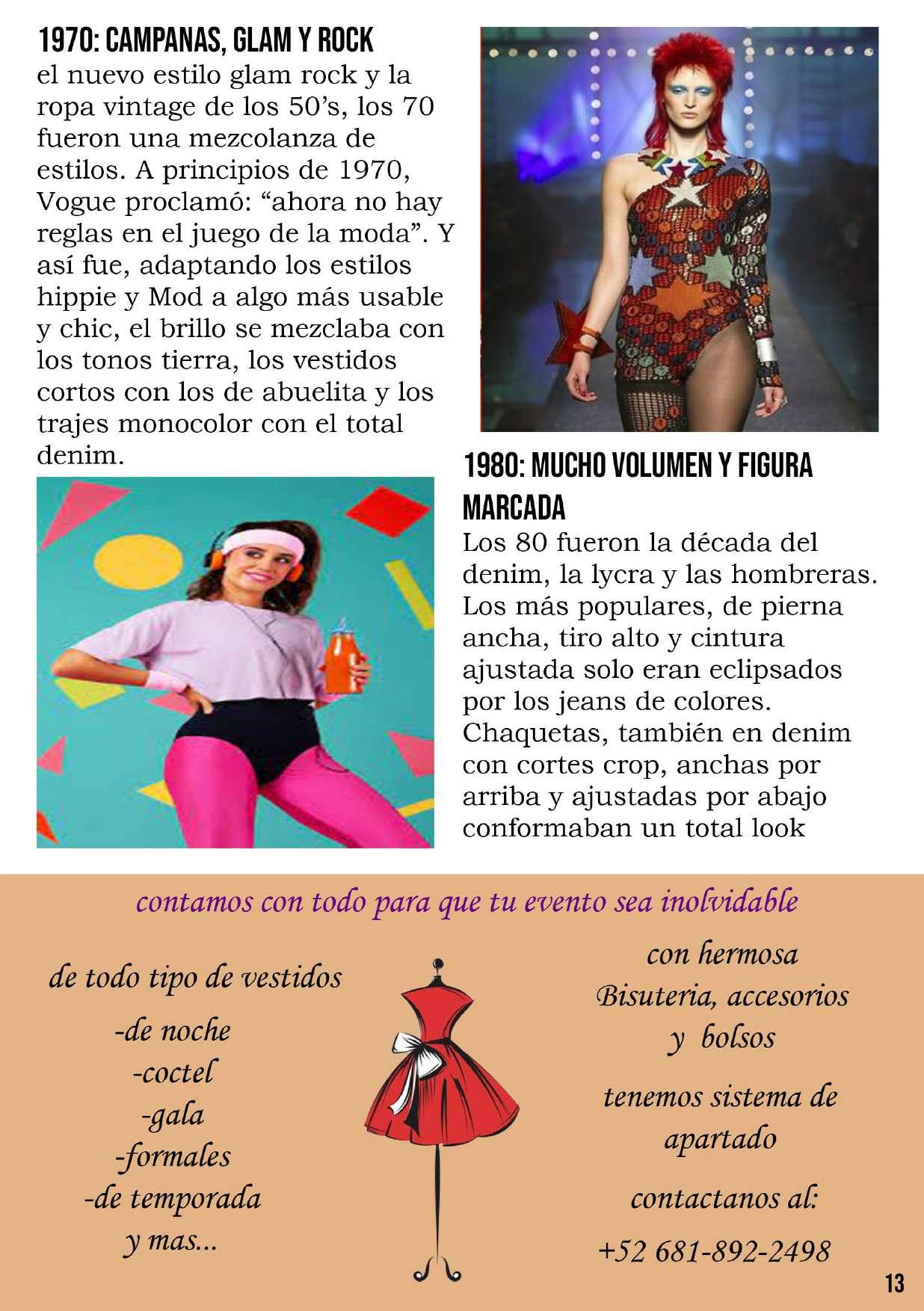 1970: CAMPANAS, GLAM Y ROCK
el nuevo estilo glam rock y la ropa vintage de los 50's, los 70 fueron una mezcolanza de estilos. A principios de 1970, Vogue proclamó: "ahora no hay reglas en el juego de la moda". Y así fue, adaptando los estilos hippie y Mod a algo más usable y chic, el brillo se mezclaba con los tonos tierra, los vestidos cortos con los de abuelita y los trajes monocolor con el total denim.

1980: MUCHO VOLUMEN Y FIGURA MARCADA
Los 80 fueron la década del denim, la lycra y las hombreras. Los más populares, de pierna ancha, tiro alto y cintura ajustada solo eran eclipsados por los jeans de colores. Chaquetas, también en denim con cortes crop, anchas por arriba y ajustadas por abajo conformaban un total look

contamos con todo para que tu evento sea inolvidable

de todo tipo de vestidos
-de noche
-coctel
-gala
-formales
-de temporada
y mas...

con hermosa
Bisuteria, accesorios
y bolsos

tenemos sistema de apartado

contactanos al:
+52 681-892-2498

13